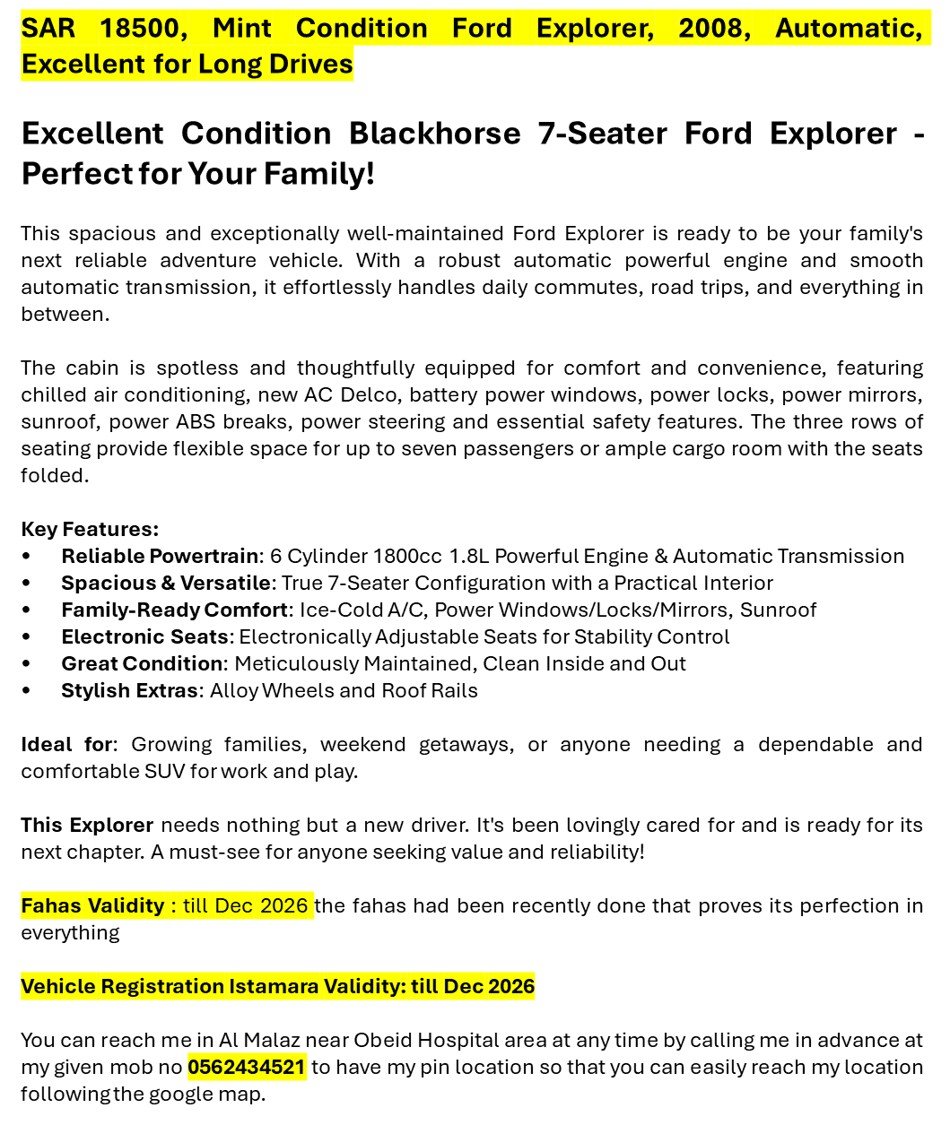 SAR 18500, Mint Condition Ford Explorer, 2008, Automatic, Excellent for Long Drives

Excellent Condition Blackhorse 7-Seater Ford Explorer - Perfect for Your Family!

This spacious and exceptionally well-maintained Ford Explorer is ready to be your family's next reliable adventure vehicle. With a robust automatic powerful engine and smooth automatic transmission, it effortlessly handles daily commutes, road trips, and everything in between.

The cabin is spotless and thoughtfully equipped for comfort and convenience, featuring chilled air conditioning, new AC Delco, battery power windows, power locks, power mirrors, sunroof, power ABS breaks, power steering and essential safety features. The three rows of seating provide flexible space for up to seven passengers or ample cargo room with the seats folded.

Key Features:
• Reliable Powertrain: 6 Cylinder 1800cc 1.8L Powerful Engine & Automatic Transmission
• Spacious & Versatile: True 7-Seater Configuration with a Practical Interior
• Family-Ready Comfort: Ice-Cold A/C, Power Windows/Locks/Mirrors, Sunroof
• Electronic Seats: Electronically Adjustable Seats for Stability Control
• Great Condition: Meticulously Maintained, Clean Inside and Out
• Stylish Extras: Alloy Wheels and Roof Rails

Ideal for: Growing families, weekend getaways, or anyone needing a dependable and comfortable SUV for work and play.

This Explorer needs nothing but a new driver. It's been lovingly cared for and is ready for its next chapter. A must-see for anyone seeking value and reliability!

Fahas Validity : till Dec 2026 the fahas had been recently done that proves its perfection in everything

Vehicle Registration Istamara Validity: till Dec 2026

You can reach me in Al Malaz near Obeid Hospital area at any time by calling me in advance at my given mob no 0562434521 to have my pin location so that you can easily reach my location following the google map.